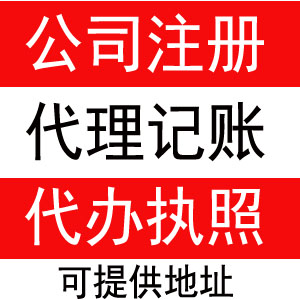 公司注册

代理记账

代办执照

可提供地址